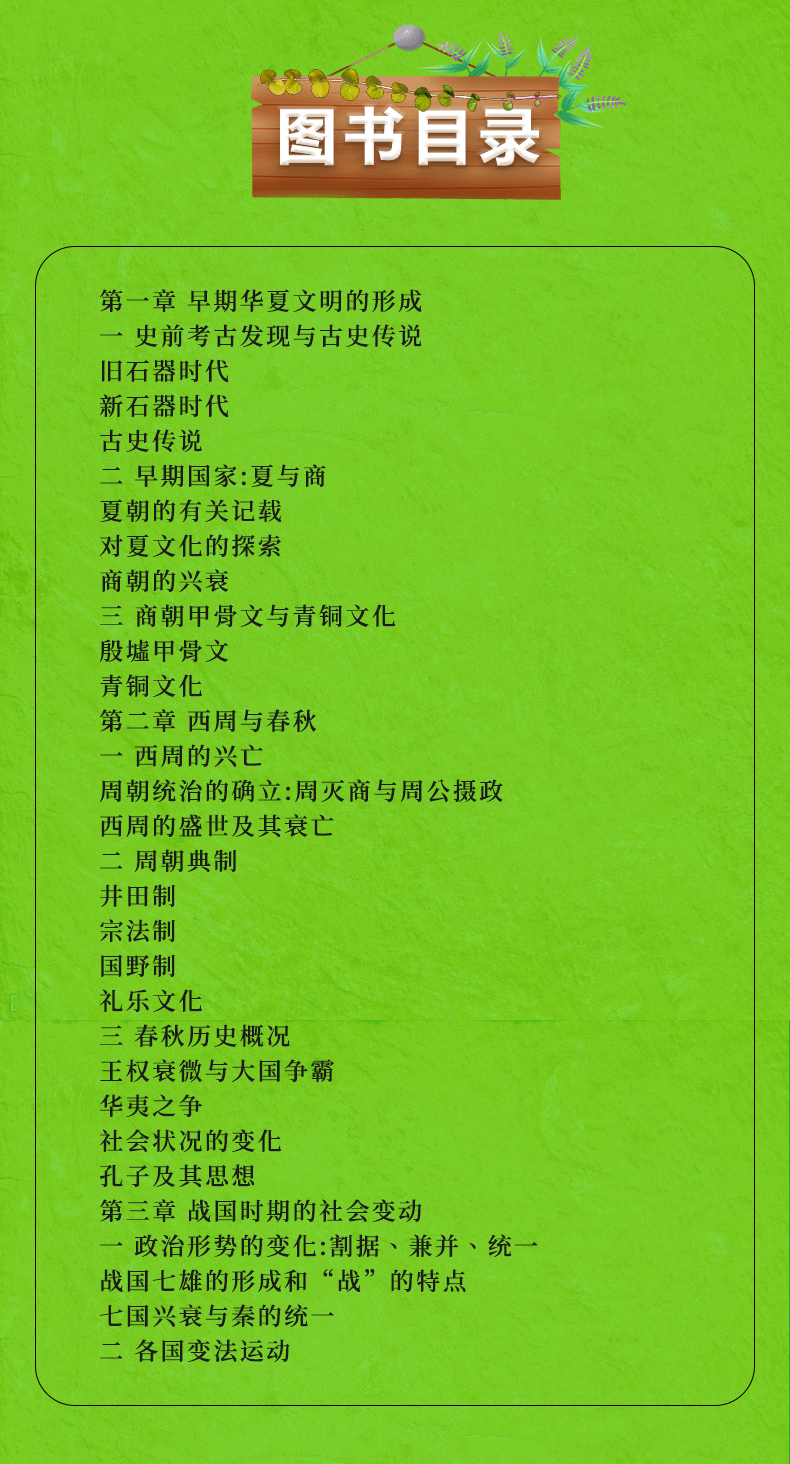 图书目录

第一章 早期华夏文明的形成
一 史前考古发现与古史传说
旧石器时代
新石器时代
古史传说
二 早期国家:夏与商
夏朝的有关记载
对夏文化的探索
商朝的兴衰
三 商朝甲骨文与青铜文化
殷墟甲骨文
青铜文化
第二章 西周与春秋
一 西周的兴亡
周朝统治的确立:周灭商与周公摄政
西周的盛世及其衰亡
二 周朝典制
井田制
宗法制
国野制
礼乐文化
三 春秋历史概况
王权衰微与大国争霸
华夷之争
社会状况的变化
孔子及其思想
第三章 战国时期的社会变动
一 政治形势的变化:割据、兼并、统一
战国七雄的形成和“战”的特点
七国兴衰与秦的统一
二 各国变法运动